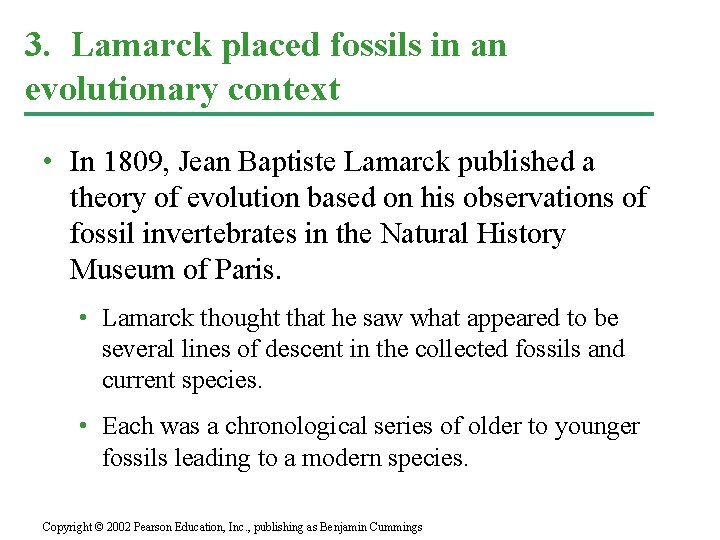 3. Lamarck placed fossils in an evolutionary context

• In 1809, Jean Baptiste Lamarck published a theory of evolution based on his observations of fossil invertebrates in the Natural History Museum of Paris.

• Lamarck thought that he saw what appeared to be several lines of descent in the collected fossils and current species.

• Each was a chronological series of older to younger fossils leading to a modern species.

Copyright © 2002 Pearson Education, Inc., publishing as Benjamin Cummings